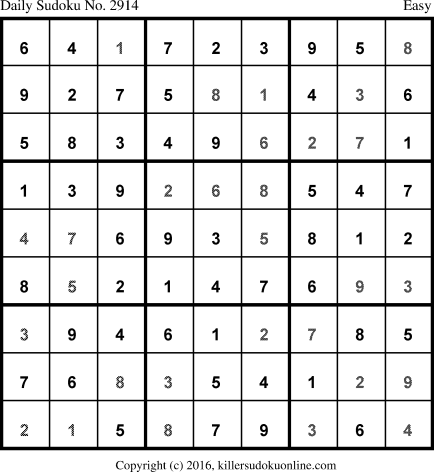 Daily Sudoku No. 2914 Easy

| 6 | 4 | 1 | 7 | 2 | 3 | 9 | 5 | 8 |
|---|---|---|---|---|---|---|---|---|
| 9 | 2 | 7 | 5 | 8 | 1 | 4 | 3 | 6 |
| 5 | 8 | 3 | 4 | 9 | 6 | 2 | 7 | 1 |
| 1 | 3 | 9 | 2 | 6 | 8 | 5 | 4 | 7 |
| 4 | 7 | 6 | 9 | 3 | 5 | 8 | 1 | 2 |
| 8 | 5 | 2 | 1 | 4 | 7 | 6 | 9 | 3 |
| 3 | 9 | 4 | 6 | 1 | 2 | 7 | 8 | 5 |
| 7 | 6 | 8 | 3 | 5 | 4 | 1 | 2 | 9 |
| 2 | 1 | 5 | 8 | 7 | 9 | 3 | 6 | 4 |

Copyright (c) 2016, killersudokuonline.com